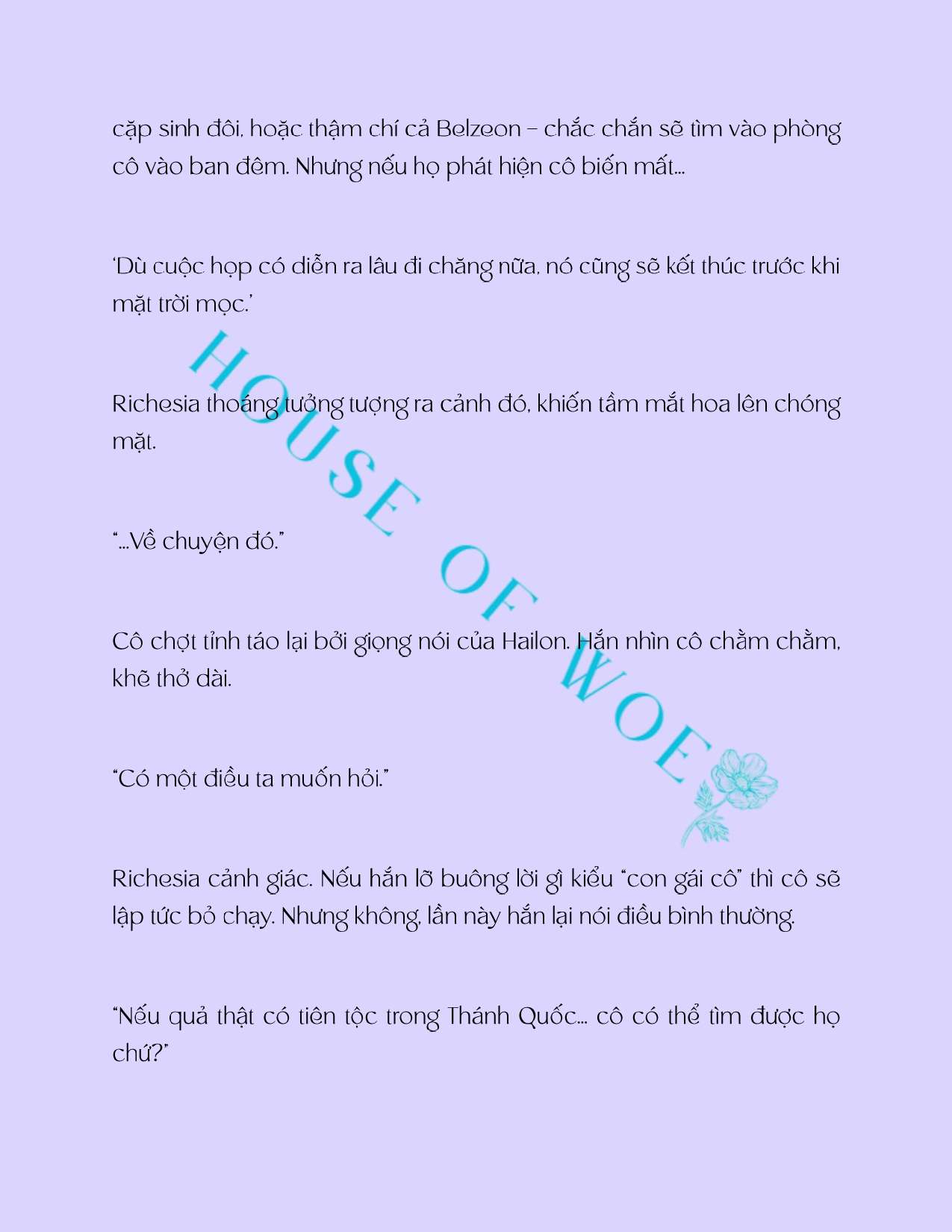 cặp sinh đôi, hoặc thậm chí cả Belzeon – chắc chắn sẽ tìm vào phòng cô vào ban đêm. Nhưng nếu họ phát hiện cô biến mất...

'Dù cuộc họp có diễn ra lâu đi chăng nữa, nó cũng sẽ kết thúc trước khi mặt trời mọc.'

Richesia thoáng tưởng tượng ra cảnh đó, khiến tầm mắt hoa lên chóng mặt.

"...Về chuyện đó."

Cô chợt tỉnh táo lại bởi giọng nói của Hailon. Hắn nhìn cô chằm chằm, khẽ thở dài.

"Có một điều ta muốn hỏi."

Richesia cảnh giác. Nếu hắn lỡ buông lời gì kiểu "con gái cô" thì cô sẽ lập tức bỏ chạy. Nhưng không, lần này hắn lại nói điều bình thường.

"Nếu quả thật có tiên tộc trong Thánh Quốc... cô có thể tìm được họ chứ?"

HOUSE OF WOE